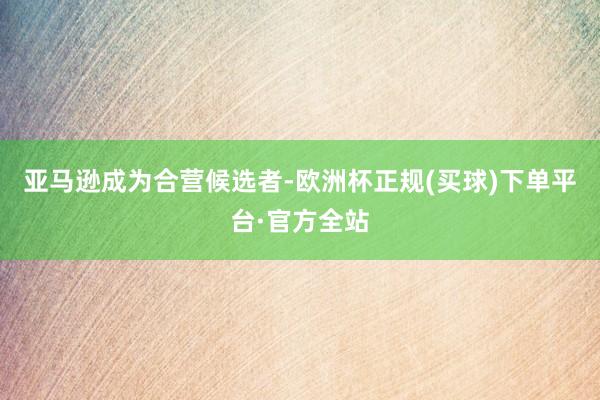 亚马逊成为合营候选者-欧洲杯正规(买球)下单平台·官方全站